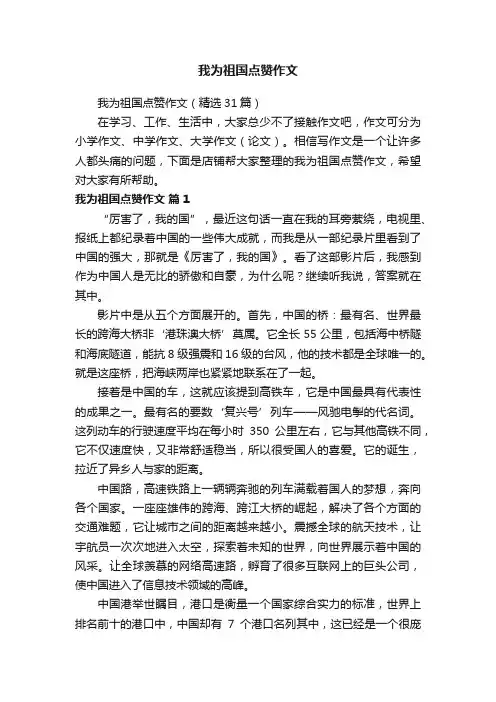 我为祖国点赞作文

我为祖国点赞作文（精选31篇）

在学习、工作、生活中，大家总少不了接触作文吧，作文可分为小学作文、中学作文、大学作文（论文）。相信写作文是一个让许多人都头痛的问题，下面是店铺帮大家整理的我为祖国点赞作文，希望对大家有所帮助。

我为祖国点赞作文 篇1

“厉害了，我的国”，最近这句话一直在我的耳旁萦绕，电视里、报纸上都纪录着中国的一些伟大成就，而我是从一部纪录片里看到了中国的强大，那就是《厉害了，我的国》。看了这部影片后，我感到作为中国人是无比的骄傲和自豪，为什么呢？继续听我说，答案就在其中。

影片中是从五个方面展开的。首先，中国的桥：最有名、世界最长的跨海大桥非‘港珠澳大桥’莫属。它全长55公里，包括海中桥隧和海底隧道，能抗8级强震和16级的台风，他的技术都是全球唯一的。就是这座桥，把海峡两岸也紧紧地联系在了一起。

接着是中国的车，这就应该提到高铁车，它是中国最具有代表性的成果之一。最有名的要数‘复兴号’列车——风驰电掣的代名词。这列动车的行驶速度平均在每小时 350 公里左右，它与其他高铁不同，它不仅速度快，又非常舒适稳当，所以很受国人的喜爱。它的诞生，拉近了异乡人与家的距离。

中国路，高速铁路上一辆辆奔驰的列车满载着国人的梦想，奔向各个国家。一座座雄伟的跨海、跨江大桥的崛起，解决了各个方面的交通难题，它让城市之间的距离越来越小。震撼全球的航天技术，让宇航员一次次地进入太空，探索着未知的世界，向世界展示着中国的风采。让全球羡慕的网络高速路，孵育了很多互联网上的巨头公司，使中国进入了信息技术领域的高峰。

中国港举世瞩目，港口是衡量一个国家综合实力的标准，世界上排名前十的港口中，中国却有 7 个港口名列其中，这已经是一个很庞